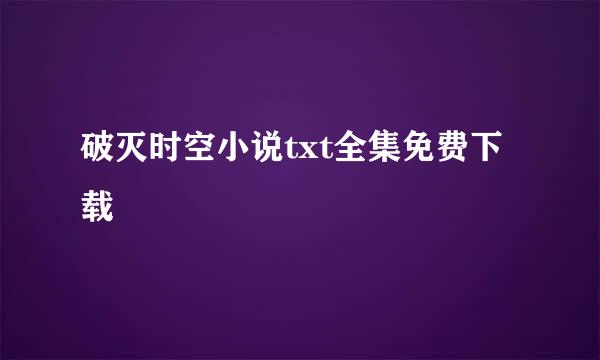 破灭时空小说txt全集免费下载